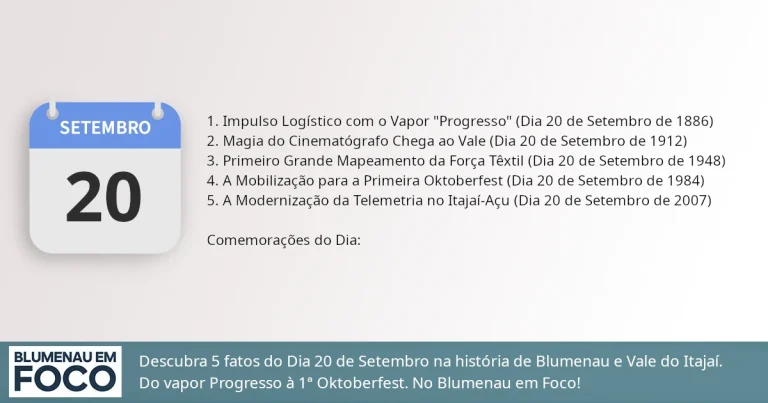 SETEMBRO
20

1. Impulso Logístico com o Vapor "Progresso" (Dia 20 de Setembro de 1886)
2. Magia do Cinematógrafo Chega ao Vale (Dia 20 de Setembro de 1912)
3. Primeiro Grande Mapeamento da Força Têxtil (Dia 20 de Setembro de 1948)
4. A Mobilização para a Primeira Oktoberfest (Dia 20 de Setembro de 1984)
5. A Modernização da Telemetria no Itajaí-Açu (Dia 20 de Setembro de 2007)

Comemorações do Dia:

BLUMENAU EM FOCO

Descubra 5 fatos do Dia 20 de Setembro na história de Blumenau e Vale do Itajaí. Do vapor Progresso à 1ª Oktoberfest. No Blumenau em Foco!